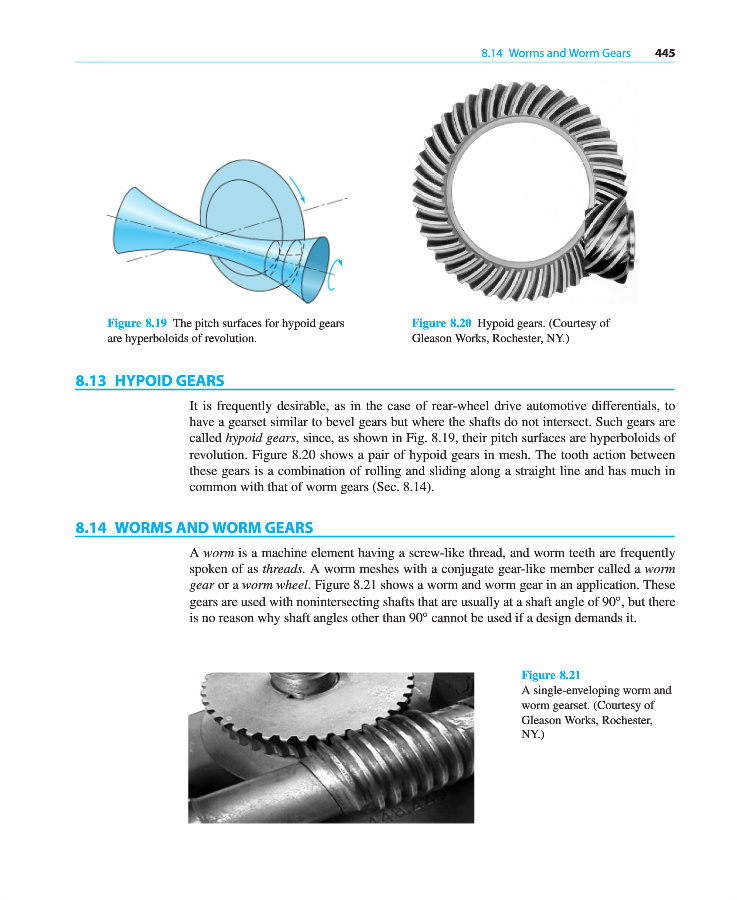 8.14 Worms and Worm Gears 445

Figure 8.19 The pitch surfaces for hypoid gears are hyperboloids of revolution.

Figure 8.20 Hypoid gears. (Courtesy of Gleason Works, Rochester, NY.)

8.13 HYPOID GEARS

It is frequently desirable, as in the case of rear-wheel drive automotive differentials, to have a gearset similar to bevel gears but where the shafts do not intersect. Such gears are called hypoid gears, since, as shown in Fig. 8.19, their pitch surfaces are hyperboloids of revolution. Figure 8.20 shows a pair of hypoid gears in mesh. The tooth action between these gears is a combination of rolling and sliding along a straight line and has much in common with that of worm gears (Sec. 8.14).

8.14 WORMS AND WORM GEARS

A worm is a machine element having a screw-like thread, and worm teeth are frequently spoken of as threads. A worm meshes with a conjugate gear-like member called a worm gear or a worm wheel. Figure 8.21 shows a worm and worm gear in an application. These gears are used with nonintersecting shafts that are usually at a shaft angle of 90°, but there is no reason why shaft angles other than 90° cannot be used if a design demands it.

Figure 8.21
A single-enveloping worm and worm gearset. (Courtesy of Gleason Works, Rochester, NY.)